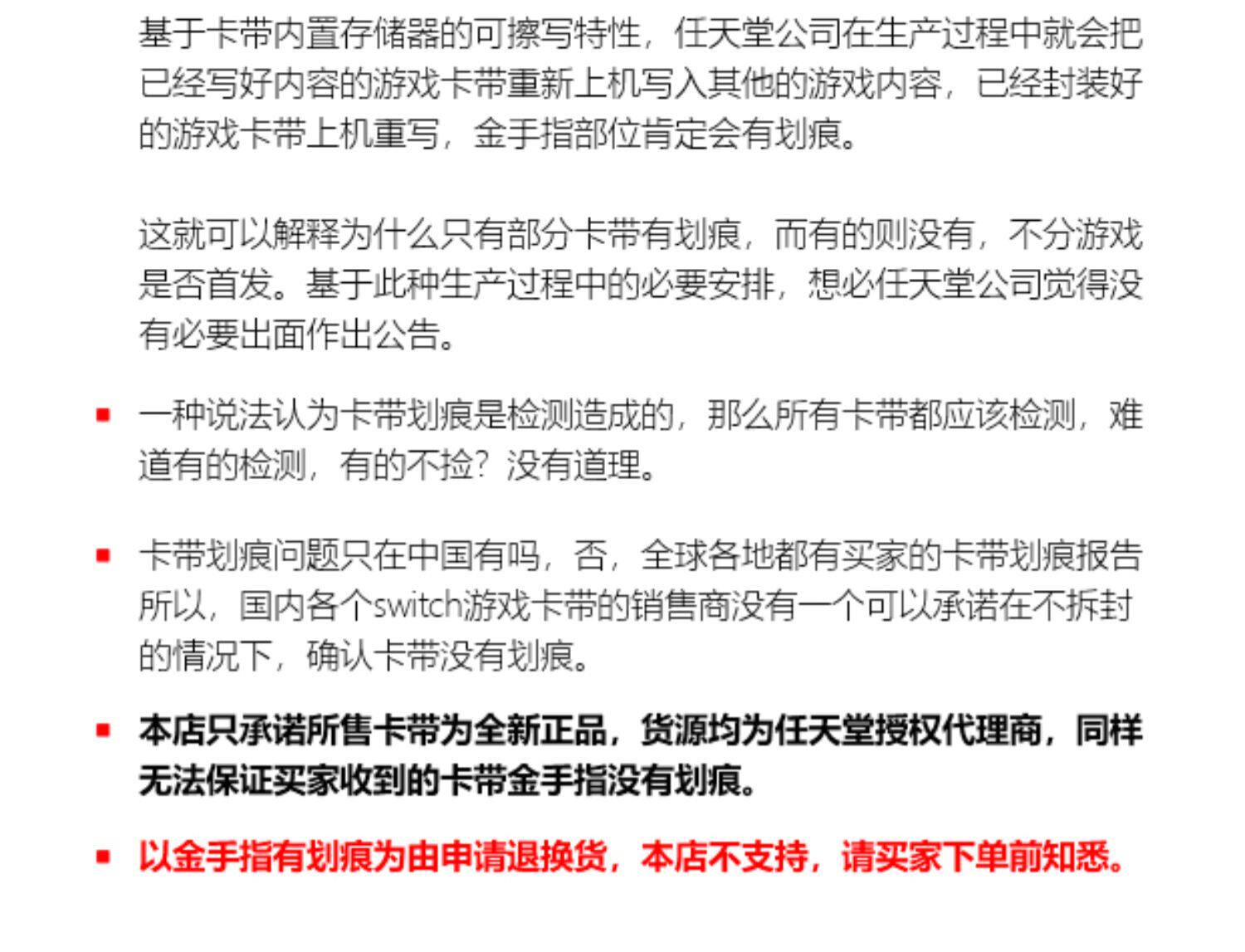 基于卡带内置存储器的可擦写特性，任天堂公司在生产过程中就会把已经写好内容的游戏卡带重新上机写入其他的游戏内容，已经封装好的游戏卡带上机重写，金手指部位肯定会有划痕。

这就可以解释为什么只有部分卡带有划痕，而有的则没有，不分游戏是否首发。基于此种生产过程中的必要安排，想必任天堂公司觉得没有必要出面作出公告。

• 一种说法认为卡带划痕是检测造成的，那么所有卡带都应该检测，难道有的检测，有的不捡？没有道理。

• 卡带划痕问题只在中国有吗，否，全球各地都有买家的卡带划痕报告所以，国内各个switch游戏卡带的销售商没有一个可以承诺在不拆封的情况下，确认卡带没有划痕。

• 本店只承诺所售卡带为全新正品，货源均为任天堂授权代理商，同样无法保证买家收到的卡带金手指没有划痕。

• 以金手指有划痕为由申请退换货，本店不支持，请买家下单前知悉。